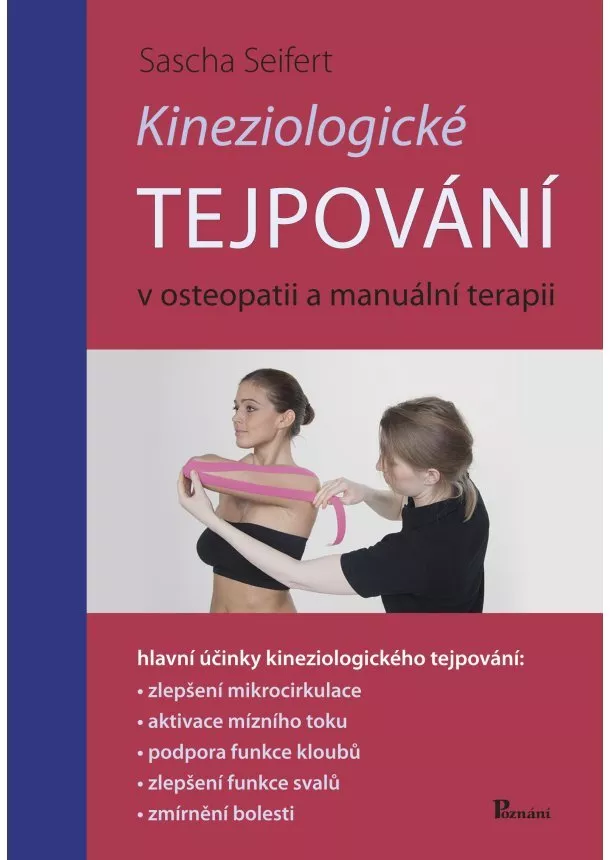 Sascha Seifert

Kineziologické

TEJPOVÁNÍ

v osteopatii a manuální terapii

hlavní účinky kineziologického tejpování:
• zlepšení mikrocirkulace
• aktivace mízního toku
• podpora funkce kloubů
• zlepšení funkce svalů
• zmírnění bolesti

Poznání